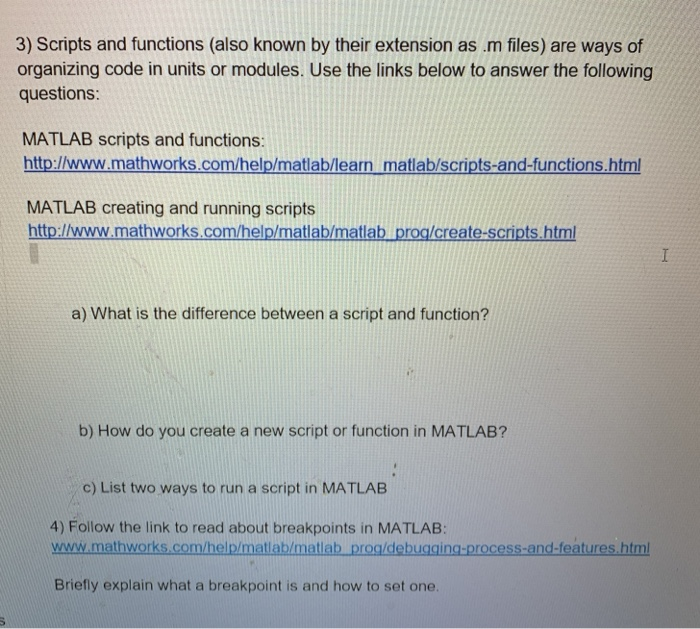 3) Scripts and functions (also known by their extension as .m files) are ways of organizing code in units or modules. Use the links below to answer the following questions:

MATLAB scripts and functions:
http://www.mathworks.com/help/matlab/learn_matlab/scripts-and-functions.html

MATLAB creating and running scripts
http://www.mathworks.com/help/matlab/matlab_prog/create-scripts.html

a) What is the difference between a script and function?

b) How do you create a new script or function in MATLAB?

c) List two ways to run a script in MATLAB

4) Follow the link to read about breakpoints in MATLAB:
www.mathworks.com/help/matlab/matlab_prog/debugging-process-and-features.html

Briefly explain what a breakpoint is and how to set one.